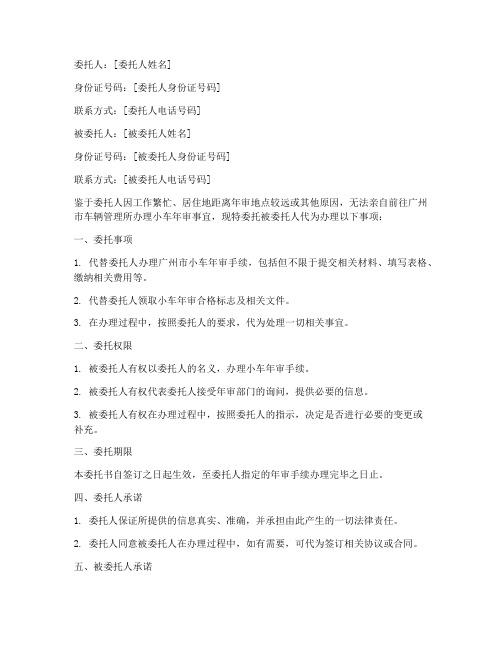 委托人：[委托人姓名]

身份证号码：[委托人身份证号码]

联系方式：[委托人电话号码]

被委托人：[被委托人姓名]

身份证号码：[被委托人身份证号码]

联系方式：[被委托人电话号码]

鉴于委托人因工作繁忙、居住地距离年审地点较远或其他原因，无法亲自前往广州市车辆管理所办理小车年审事宜，现特委托被委托人代为办理以下事项：

一、委托事项

1. 代替委托人办理广州市小车年审手续，包括但不限于提交相关材料、填写表格、缴纳相关费用等。

2. 代替委托人领取小车年审合格标志及相关文件。

3. 在办理过程中，按照委托人的要求，代为处理一切相关事宜。

二、委托权限

1. 被委托人有权以委托人的名义，办理小车年审手续。

2. 被委托人有权代表委托人接受年审部门的询问，提供必要的信息。

3. 被委托人有权在办理过程中，按照委托人的指示，决定是否进行必要的变更或补充。

三、委托期限

本委托书自签订之日起生效，至委托人指定的年审手续办理完毕之日止。

四、委托人承诺

1. 委托人保证所提供的信息真实、准确，并承担由此产生的一切法律责任。

2. 委托人同意被委托人在办理过程中，如有需要，可代为签订相关协议或合同。

五、被委托人承诺